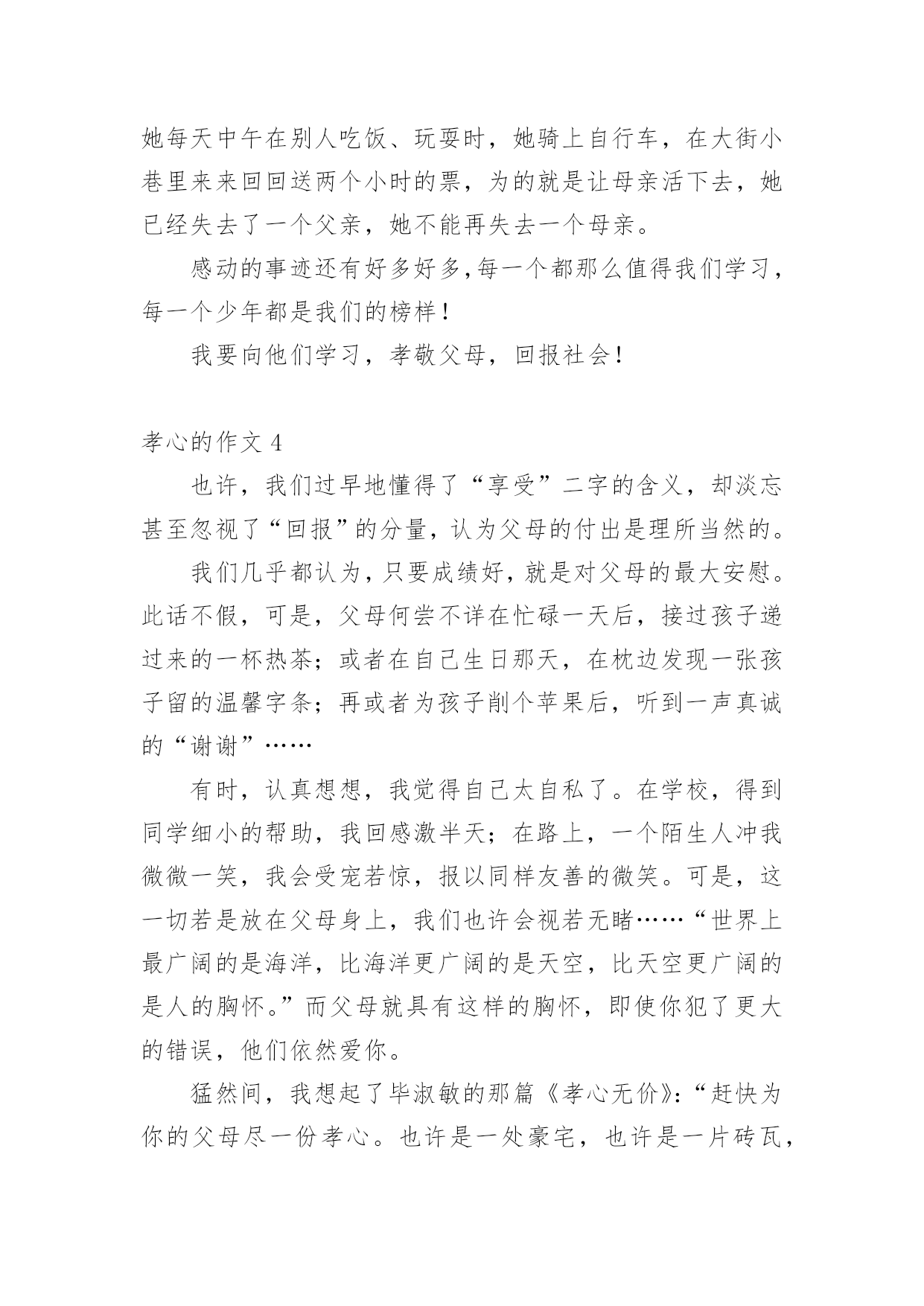 她每天中午在别人吃饭、玩耍时，她骑上自行车，在大街小巷里来来回回送两个小时的票，为的就是让母亲活下去，她已经失去了一个父亲，她不能再失去一个母亲。

感动的事迹还有好多好多,每一个都那么值得我们学习，每一个少年都是我们的榜样！

我要向他们学习，孝敬父母，回报社会！

孝心的作文 4

也许，我们过早地懂得了“享受”二字的含义，却淡忘甚至忽视了“回报”的分量，认为父母的付出是理所当然的。

我们几乎都认为，只要成绩好，就是对父母的最大安慰。此话不假，可是，父母何尝不详在忙碌一天后，接过孩子递过来的一杯热茶；或者在自己生日那天，在枕边发现一张孩子留的温馨字条；再或者为孩子削个苹果后，听到一声真诚的“谢谢”……

有时，认真想想，我觉得自己太自私了。在学校，得到同学细小的帮助，我回感激半天；在路上，一个陌生人冲我微微一笑，我会受宠若惊，报以同样友善的微笑。可是，这一切若是放在父母身上，我们也许会视若无睹……“世界上最广阔的是海洋，比海洋更广阔的是天空，比天空更广阔的是人的胸怀。”而父母就具有这样的胸怀，即使你犯了更大的错误，他们依然爱你。

猛然间，我想起了毕淑敏的那篇《孝心无价》:“赶快为你的父母尽一份孝心。也许是一处豪宅，也许是一片砖瓦，